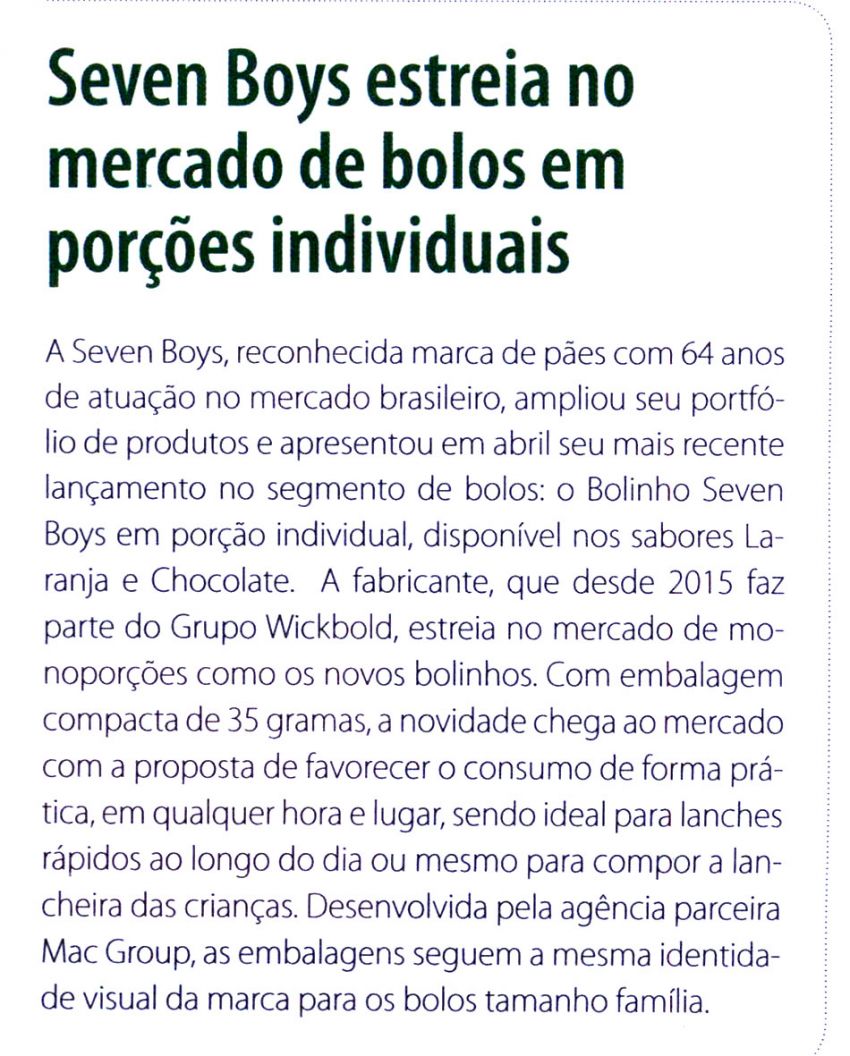 Seven Boys estreia no mercado de bolos em porções individuais

A Seven Boys, reconhecida marca de pães com 64 anos de atuação no mercado brasileiro, ampliou seu portfólio de produtos e apresentou em abril seu mais recente lançamento no segmento de bolos: o Bolinho Seven Boys em porção individual, disponível nos sabores Laranja e Chocolate. A fabricante, que desde 2015 faz parte do Grupo Wickbold, estreia no mercado de monoporções como os novos bolinhos. Com embalagem compacta de 35 gramas, a novidade chega ao mercado com a proposta de favorecer o consumo de forma prática, em qualquer hora e lugar, sendo ideal para lanches rápidos ao longo do dia ou mesmo para compor a lancheira das crianças. Desenvolvida pela agência parceira Mac Group, as embalagens seguem a mesma identidade visual da marca para os bolos tamanho família.